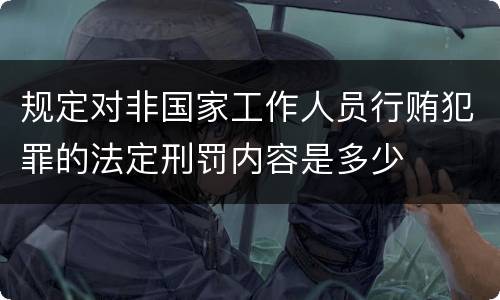 规定对非国家工作人员行贿犯罪的法定刑罚内容是多少